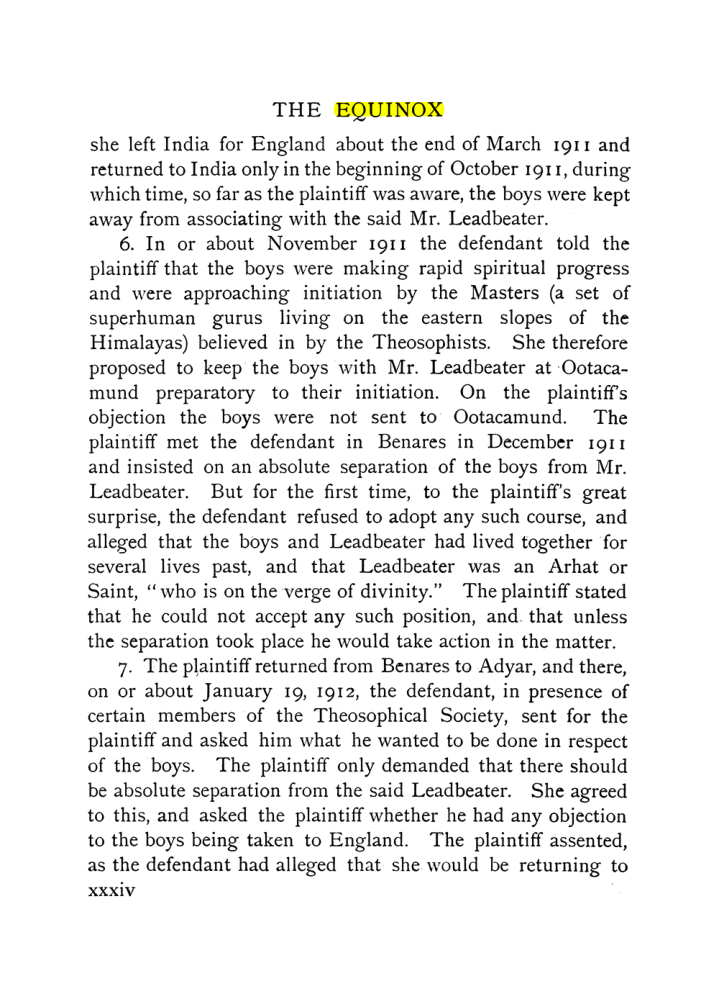 THE EQUINOX

she left India for England about the end of March 1911 and returned to India only in the beginning of October 1911, during which time, so far as the plaintiff was aware, the boys were kept away from associating with the said Mr. Leadbeater.

6. In or about November 1911 the defendant told the plaintiff that the boys were making rapid spiritual progress and were approaching initiation by the Masters (a set of superhuman gurus living on the eastern slopes of the Himalayas) believed in by the Theosophists. She therefore proposed to keep the boys with Mr. Leadbeater at Ootacamund preparatory to their initiation. On the plaintiff's objection the boys were not sent to Ootacamund. The plaintiff met the defendant in Benares in December 1911 and insisted on an absolute separation of the boys from Mr. Leadbeater. But for the first time, to the plaintiff's great surprise, the defendant refused to adopt any such course, and alleged that the boys and Leadbeater had lived together for several lives past, and that Leadbeater was an Arhat or Saint, "who is on the verge of divinity." The plaintiff stated that he could not accept any such position, and that unless the separation took place he would take action in the matter.

7. The plaintiff returned from Benares to Adyar, and there, on or about January 19, 1912, the defendant, in presence of certain members of the Theosophical Society, sent for the plaintiff and asked him what he wanted to be done in respect of the boys. The plaintiff only demanded that there should be absolute separation from the said Leadbeater. She agreed to this, and asked the plaintiff whether he had any objection to the boys being taken to England. The plaintiff assented, as the defendant had alleged that she would be returning to

xxxiv